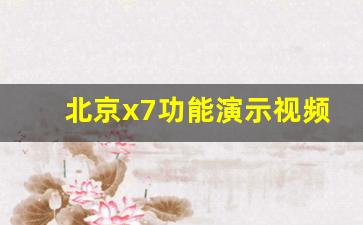 北京x7功能演示视频